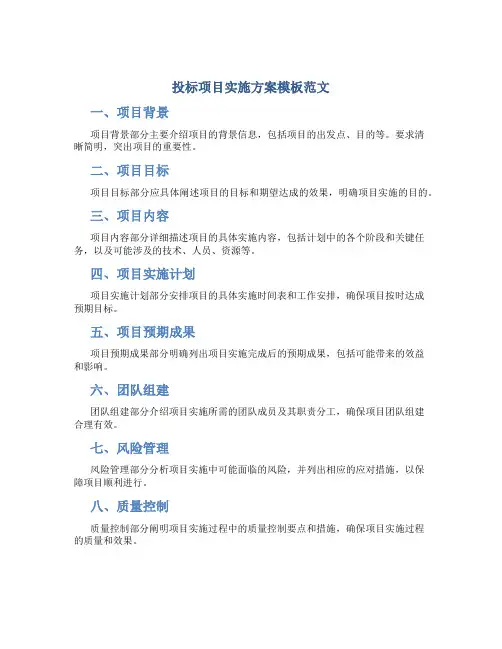 投标项目实施方案模板范文

一、项目背景

项目背景部分主要介绍项目的背景信息，包括项目的出发点、目的等。要求清晰简明，突出项目的重要性。

二、项目目标

项目目标部分应具体阐述项目的目标和期望达成的效果，明确项目实施的目的。

三、项目内容

项目内容部分详细描述项目的具体实施内容，包括计划中的各个阶段和关键任务，以及可能涉及的技术、人员、资源等。

四、项目实施计划

项目实施计划部分安排项目的具体实施时间表和工作安排，确保项目按时达成预期目标。

五、项目预期成果

项目预期成果部分明确列出项目实施完成后的预期成果，包括可能带来的效益和影响。

六、团队组建

团队组建部分介绍项目实施所需的团队成员及其职责分工，确保项目团队组建合理有效。

七、风险管理

风险管理部分分析项目实施中可能面临的风险，并列出相应的应对措施，以保障项目顺利进行。

八、质量控制

质量控制部分阐明项目实施过程中的质量控制要点和措施，确保项目实施过程的质量和效果。